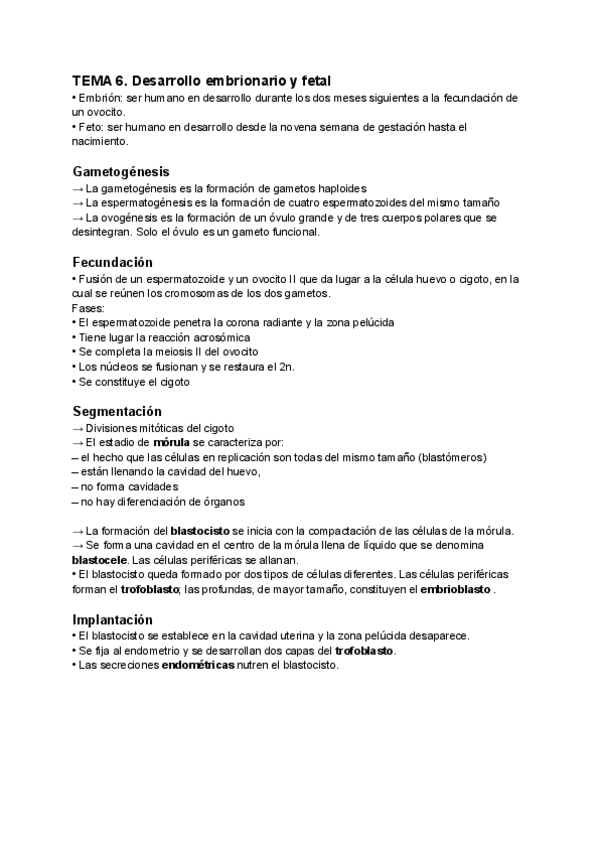 TEMA 6. Desarrollo embrionario y fetal
• Embrión: ser humano en desarrollo durante los dos meses siguientes a la fecundación de un ovocito.
• Feto: ser humano en desarrollo desde la novena semana de gestación hasta el nacimiento.

Gametogénesis
→ La gametogénesis es la formación de gametos haploides
→ La espermatogénesis es la formación de cuatro espermatozoides del mismo tamaño
→ La ovogénesis es la formación de un óvulo grande y de tres cuerpos polares que se desintegran. Solo el óvulo es un gameto funcional.

Fecundación
• Fusión de un espermatozoide y un ovocito II que da lugar a la célula huevo o cigoto, en la cual se reúnen los cromosomas de los dos gametos.
Fases:
• El espermatozoide penetra la corona radiante y la zona pelúcida
• Tiene lugar la reacción acrosómica
• Se completa la meiosis II del ovocito
• Los núcleos se fusionan y se restaura el 2n.
• Se constituye el cigoto

Segmentación
→ Divisiones mitóticas del cigoto
→ El estadio de mórula se caracteriza por:
– el hecho que las células en replicación son todas del mismo tamaño (blastómeros)
– están llenando la cavidad del huevo,
– no forma cavidades
– no hay diferenciación de órganos

→ La formación del blastocisto se inicia con la compactación de las células de la mórula.
→ Se forma una cavidad en el centro de la mórula llena de líquido que se denomina blastocele. Las células periféricas se allanan.
• El blastocisto queda formado por dos tipos de células diferentes. Las células periféricas forman el trofoblasto; las profundas, de mayor tamaño, constituyen el embrioblasto .

Implantación
• El blastocisto se establece en la cavidad uterina y la zona pelúcida desaparece.
• Se fija al endometrio y se desarrollan dos capas del trofoblasto.
• Las secreciones endométricas nutren el blastocisto.